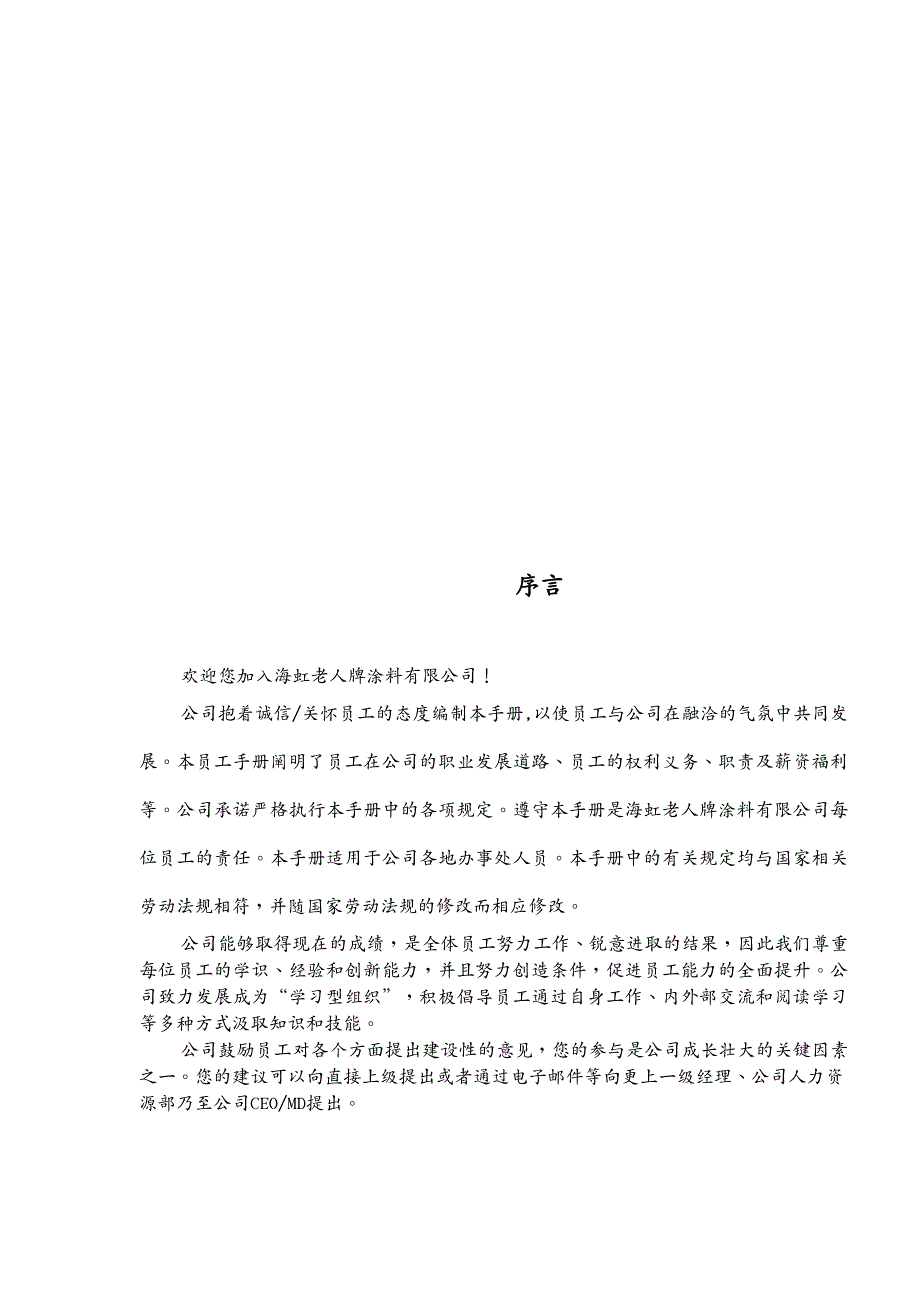 序言

欢迎您加入海虹老人牌涂料有限公司！

公司抱着诚信/关怀员工的态度编制本手册,以使员工与公司在融洽的气氛中共同发展。本员工手册阐明了员工在公司的职业发展道路、员工的权利义务、职责及薪资福利等。公司承诺严格执行本手册中的各项规定。遵守本手册是海虹老人牌涂料有限公司每位员工的责任。本手册适用于公司各地办事处人员。本手册中的有关规定均与国家相关劳动法规相符，并随国家劳动法规的修改而相应修改。

公司能够取得现在的成绩，是全体员工努力工作、锐意进取的结果，因此我们尊重每位员工的学识、经验和创新能力，并且努力创造条件，促进员工能力的全面提升。公司致力发展成为“学习型组织”，积极倡导员工通过自身工作、内外部交流和阅读学习等多种方式汲取知识和技能。

公司鼓励员工对各个方面提出建设性的意见，您的参与是公司成长壮大的关键因素之一。您的建议可以向直接上级提出或者通过电子邮件等向更上一级经理、公司人力资源部乃至公司CEO/MD提出。